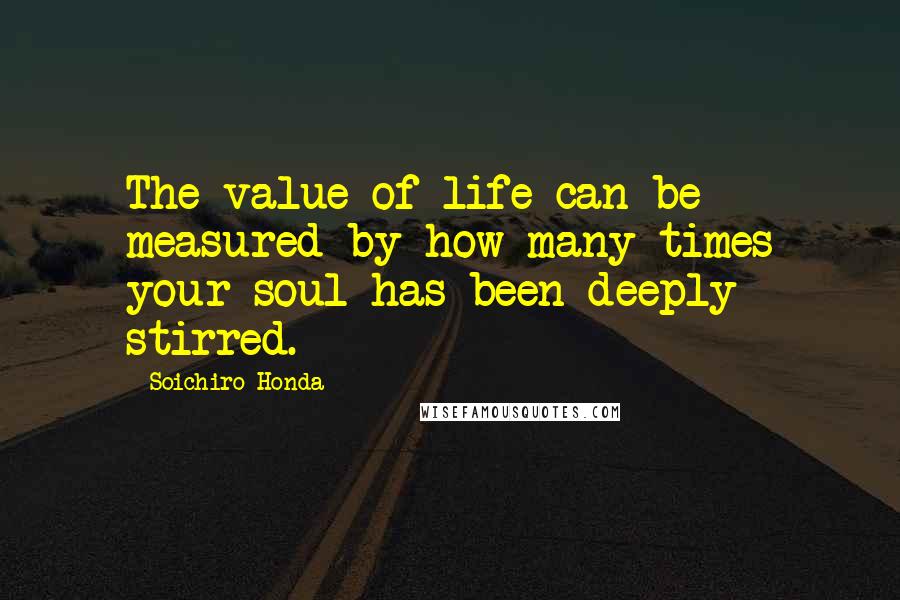 The value of life can be measured by how many times your soul has been deeply stirred.

Soichiro Honda

WISEFAMOUSQUOTES.COM